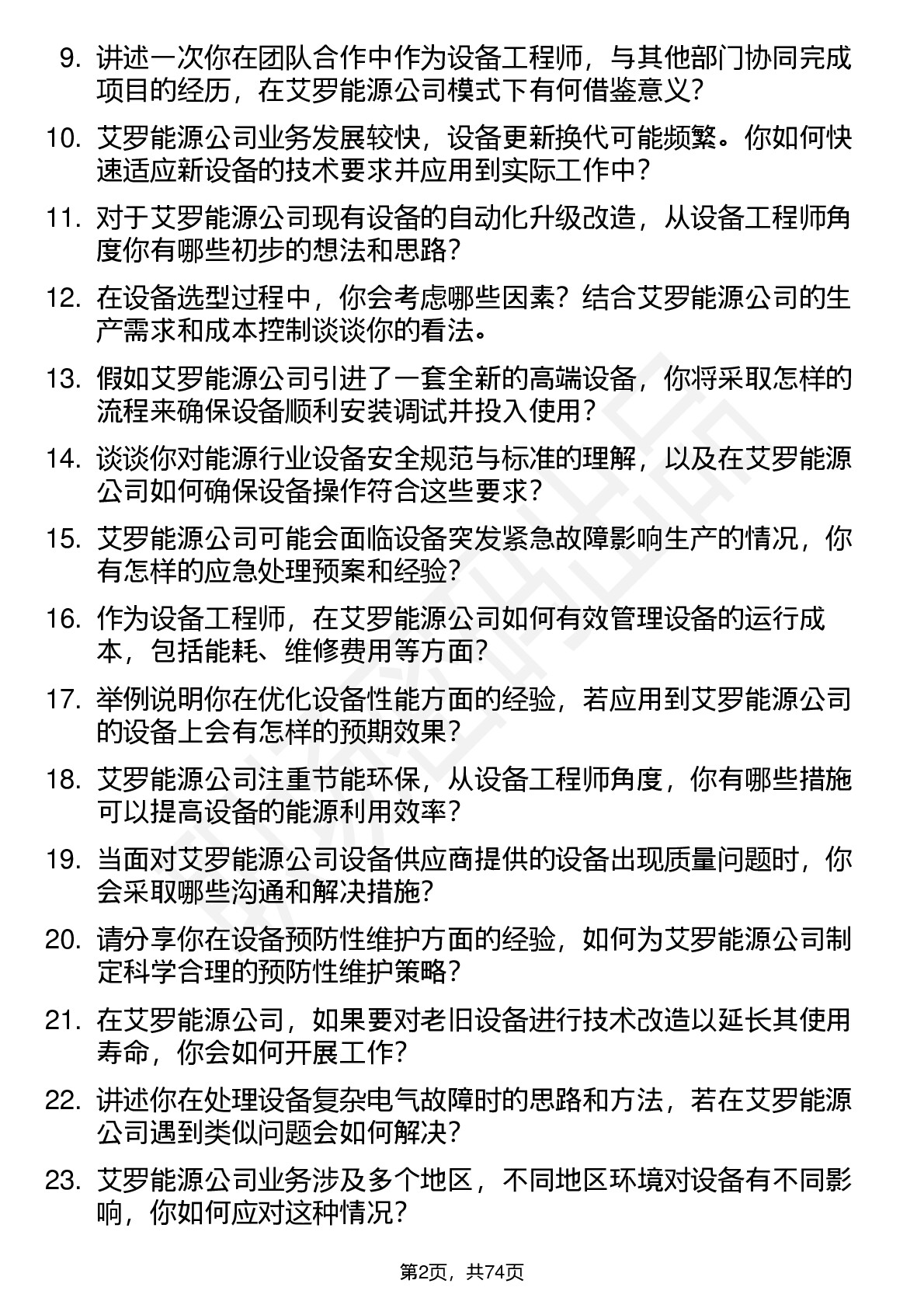 9. 讲述一次你在团队合作中作为设备工程师，与其他部门协同完成项目的经历，在艾罗能源公司模式下有何借鉴意义？

10. 艾罗能源公司业务发展较快，设备更新换代可能频繁。你如何快速适应新设备的技术要求并应用到实际工作中？

11. 对于艾罗能源公司现有设备的自动化升级改造，从设备工程师角度你有哪些初步的想法和思路？

12. 在设备选型过程中，你会考虑哪些因素？结合艾罗能源公司的生产需求和成本控制谈谈你的看法。

13. 假如艾罗能源公司引进了一套全新的高端设备，你将采取怎样的流程来确保设备顺利安装调试并投入使用？

14. 谈谈你对能源行业设备安全规范与标准的理解，以及在艾罗能源公司如何确保设备操作符合这些要求？

15. 艾罗能源公司可能会面临设备突发紧急故障影响生产的情况，你有怎样的应急处理预案和经验？

16. 作为设备工程师，在艾罗能源公司如何有效管理设备的运行成本，包括能耗、维修费用等方面？

17. 举例说明你在优化设备性能方面的经验，若应用到艾罗能源公司的设备上会有怎样的预期效果？

18. 艾罗能源公司注重节能环保，从设备工程师角度，你有哪些措施可以提高设备的能源利用效率？

19. 当面对艾罗能源公司设备供应商提供的设备出现质量问题时，你会采取哪些沟通和解决措施？

20. 请分享你在设备预防性维护方面的经验，如何为艾罗能源公司制定科学合理的预防性维护策略？

21. 在艾罗能源公司，如果要对老旧设备进行技术改造以延长其使用寿命，你会如何开展工作？

22. 讲述你在处理设备复杂电气故障时的思路和方法，若在艾罗能源公司遇到类似问题会如何解决？

23. 艾罗能源公司业务涉及多个地区，不同地区环境对设备有不同影响，你如何应对这种情况？

第2页，共74页